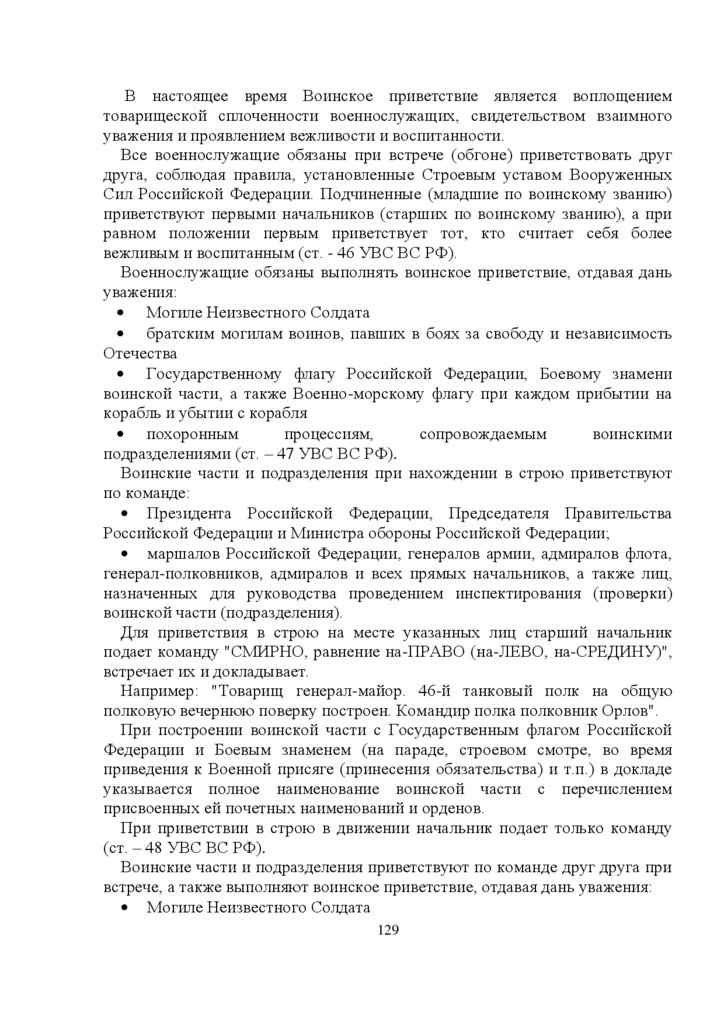 В настоящее время Воинское приветствие является воплощением товарищеской сплоченности военнослужащих, свидетельством взаимного уважения и проявлением вежливости и воспитанности.

Все военнослужащие обязаны при встрече (обгоне) приветствовать друг друга, соблюдая правила, установленные Строевым уставом Вооруженных Сил Российской Федерации. Подчиненные (младшие по воинскому званию) приветствуют первыми начальников (старших по воинскому званию), а при равном положении первым приветствует тот, кто считает себя более вежливым и воспитанным (ст. - 46 УВС ВС РФ).

Военнослужащие обязаны выполнять воинское приветствие, отдавая дань уважения:

• Могиле Неизвестного Солдата

• братским могилам воинов, павших в боях за свободу и независимость Отечества

• Государственному флагу Российской Федерации, Боевому знамени воинской части, а также Военно-морскому флагу при каждом прибытии на корабль и убытии с корабля

• похоронным процессиям, сопровождаемым воинскими подразделениями (ст. – 47 УВС ВС РФ).

Воинские части и подразделения при нахождении в строю приветствуют по команде:

• Президента Российской Федерации, Председателя Правительства Российской Федерации и Министра обороны Российской Федерации;

• маршалов Российской Федерации, генералов армии, адмиралов флота, генерал-полковников, адмиралов и всех прямых начальников, а также лиц, назначенных для руководства проведением инспектирования (проверки) воинской части (подразделения).

Для приветствия в строю на месте указанных лиц старший начальник подает команду "СМИРНО, равнение на-ПРАВО (на-ЛЕВО, на-СРЕДИНУ)", встречает их и докладывает.

Например: "Товарищ генерал-майор. 46-й танковый полк на общую полковую вечернюю поверку построен. Командир полка полковник Орлов".

При построении воинской части с Государственным флагом Российской Федерации и Боевым знаменем (на параде, строевом смотре, во время приведения к Военной присяге (принесения обязательства) и т.п.) в докладе указывается полное наименование воинской части с перечислением присвоенных ей почетных наименований и орденов.

При приветствии в строю в движении начальник подает только команду (ст. – 48 УВС ВС РФ).

Воинские части и подразделения приветствуют по команде друг друга при встрече, а также выполняют воинское приветствие, отдавая дань уважения:

• Могиле Неизвестного Солдата

129